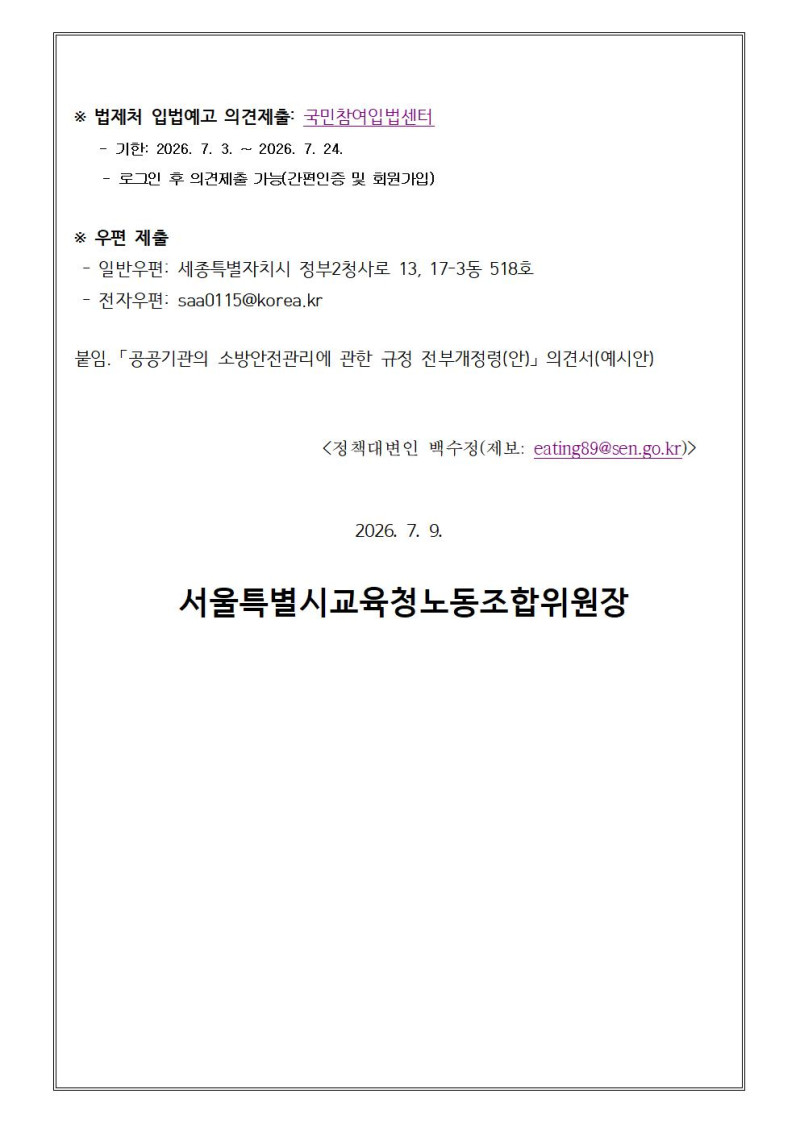 ※ 법제처 입법예고 의견제출: 국민참여입법센터

- 기한: 2026. 7. 3. ~ 2026. 7. 24.
- 로그인 후 의견제출 가능(간편인증 및 회원가입)

※ 우편 제출

- 일반우편: 세종특별자치시 정부2청사로 13, 17-3동 518호
- 전자우편: saa0115@korea.kr

붙임. 「공공기관의 소방안전관리에 관한 규정 전부개정령(안)」 의견서(예시안)

<정책대변인 백수정(제보: eating89@sen.go.kr)>

2026. 7. 9.

서울특별시교육청노동조합위원장